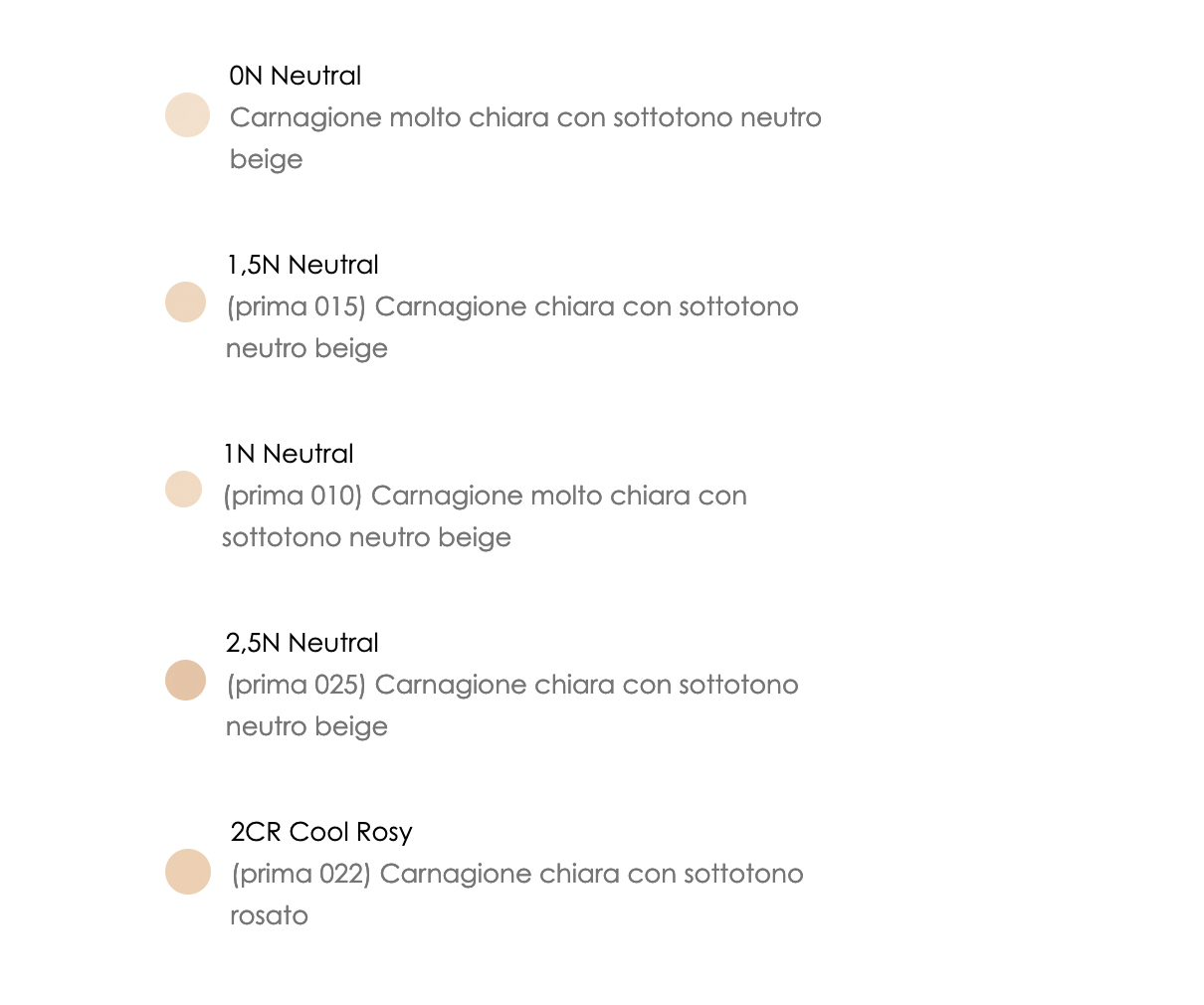 0N Neutral
Carnagione molto chiara con sottotono neutro beige

1,5N Neutral
(prima 015) Carnagione chiara con sottotono neutro beige

1N Neutral
(prima 010) Carnagione molto chiara con sottotono neutro beige

2,5N Neutral
(prima 025) Carnagione chiara con sottotono neutro beige

2CR Cool Rosy
(prima 022) Carnagione chiara con sottotono rosato